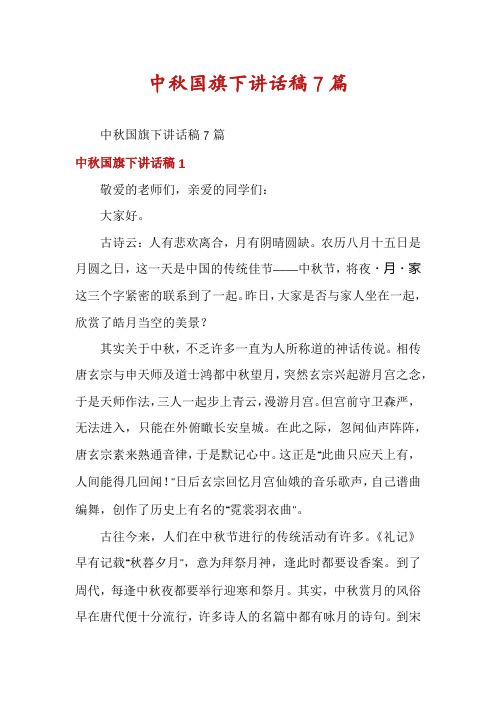 中秋国旗下讲话稿7篇

中秋国旗下讲话稿7篇

中秋国旗下讲话稿1

敬爱的老师们，亲爱的同学们：

大家好。

古诗云：人有悲欢离合，月有阴晴圆缺。农历八月十五日是月圆之日，这一天是中国的传统佳节——中秋节，将夜·月·家这三个字紧密的联系到了一起。昨日，大家是否与家人坐在一起，欣赏了皓月当空的美景？

其实关于中秋，不乏许多一直为人所称道的神话传说。相传唐玄宗与申天师及道士鸿都中秋望月，突然玄宗兴起游月宫之念，于是天师作法，三人一起步上青云，漫游月宫。但宫前守卫森严，无法进入，只能在外俯瞰长安皇城。在此之际，忽闻仙声阵阵，唐玄宗素来熟通音律，于是默记心中。这正是"此曲只应天上有，人间能得几回闻！"日后玄宗回忆月宫仙娥的音乐歌声，自己谱曲编舞，创作了历史上有名的"霓裳羽衣曲"。

古往今来，人们在中秋节进行的传统活动有许多。《礼记》早有记载"秋暮夕月"，意为拜祭月神，逢此时都要设香案。到了周代，每逢中秋夜都要举行迎寒和祭月。其实，中秋赏月的风俗早在唐代便十分流行，许多诗人的名篇中都有咏月的诗句。到宋